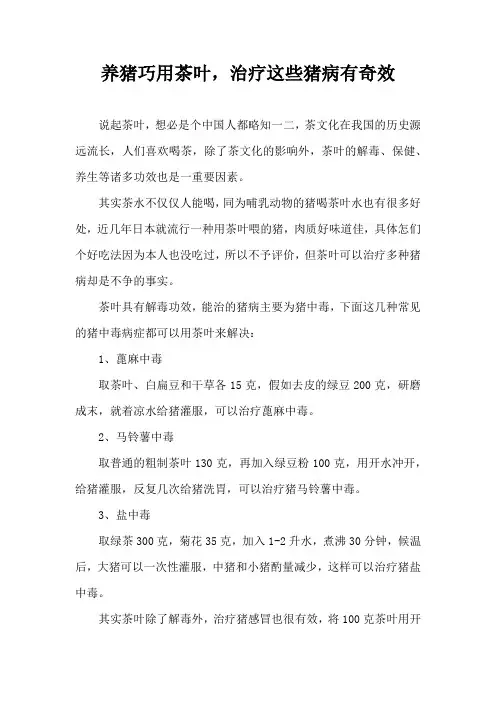 养猪巧用茶叶，治疗这些猪病有奇效

说起茶叶，想必是个中国人都略知一二，茶文化在我国的历史源远流长，人们喜欢喝茶，除了茶文化的影响外，茶叶的解毒、保健、养生等诸多功效也是一重要因素。

其实茶水不仅仅人能喝，同为哺乳动物的猪喝茶叶水也有很多好处，近几年日本就流行一种用茶叶喂的猪，肉质好味道佳，具体怎们个好吃法因为本人也没吃过，所以不予评价，但茶叶可以治疗多种猪病却是不争的事实。

茶叶具有解毒功效，能治的猪病主要为猪中毒，下面这几种常见的猪中毒病症都可以用茶叶来解决：

1、蓖麻中毒

取茶叶、白扁豆和干草各 15 克，假如去皮的绿豆 200 克，研磨成末，就着凉水给猪灌服，可以治疗蓖麻中毒。

2、马铃薯中毒

取普通的粗制茶叶 130 克，再加入绿豆粉 100 克，用开水冲开，给猪灌服，反复几次给猪洗胃，可以治疗猪马铃薯中毒。

3、盐中毒

取绿茶 300 克，菊花 35 克，加入 1-2 升水，煮沸 30 分钟，候温后，大猪可以一次性灌服，中猪和小猪酌量减少，这样可以治疗猪盐中毒。

其实茶叶除了解毒外，治疗猪感冒也很有效，将 100 克茶叶用开